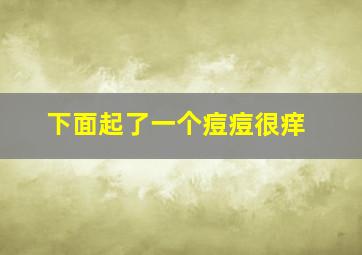 下面起了一个痘痘很痒